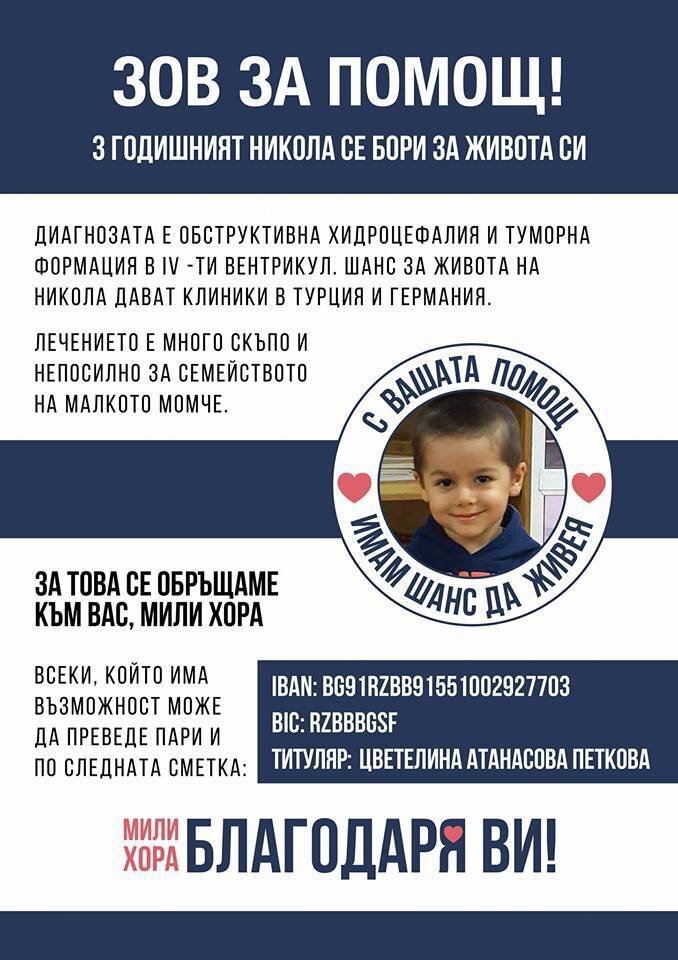 ЗОВ ЗА ПОМОЩ!

3 ГОДИШНИЯТ НИКОЛА СЕ БОРИ ЗА ЖИВОТА СИ

ДИАГНОЗАТА Е ОБСТРУКТИВНА ХИДРОЦЕФАЛИЯ И ТУМОРНА ФОРМАЦИЯ В IV -ТИ ВЕНТРИКУЛ. ШАНС ЗА ЖИВОТА НА НИКОЛА ДАВАТ КЛИНИКИ В ТУРЦИЯ И ГЕРМАНИЯ.

ЛЕЧЕНИЕТО Е МНОГО СКЪПО И НЕПОСИЛНО ЗА СЕМЕЙСТВОТО НА МАЛКОТО МОМЧЕ.

С ВАШАТА ПОМОЩ
ИМАМ ШАНС ДА ЖИВЕЯ

ЗА ТОВА СЕ ОБРЪЩАМЕ КЪМ ВАС, МИЛИ ХОРА

ВСЕКИ, КОЙТО ИМА ВЪЗМОЖНОСТ МОЖЕ ДА ПРЕВЕДЕ ПАРИ И ПО СЛЕДНАТА СМЕТКА:

IBAN: BG91RZBB91551002927703
BIC: RZBBBGSF
ТИТУЛЯР: ЦВЕТЕЛИНА АТАНАСОВА ПЕТКОВА

МИЛИ ХОРА БЛАГОДАРЯ ВИ!